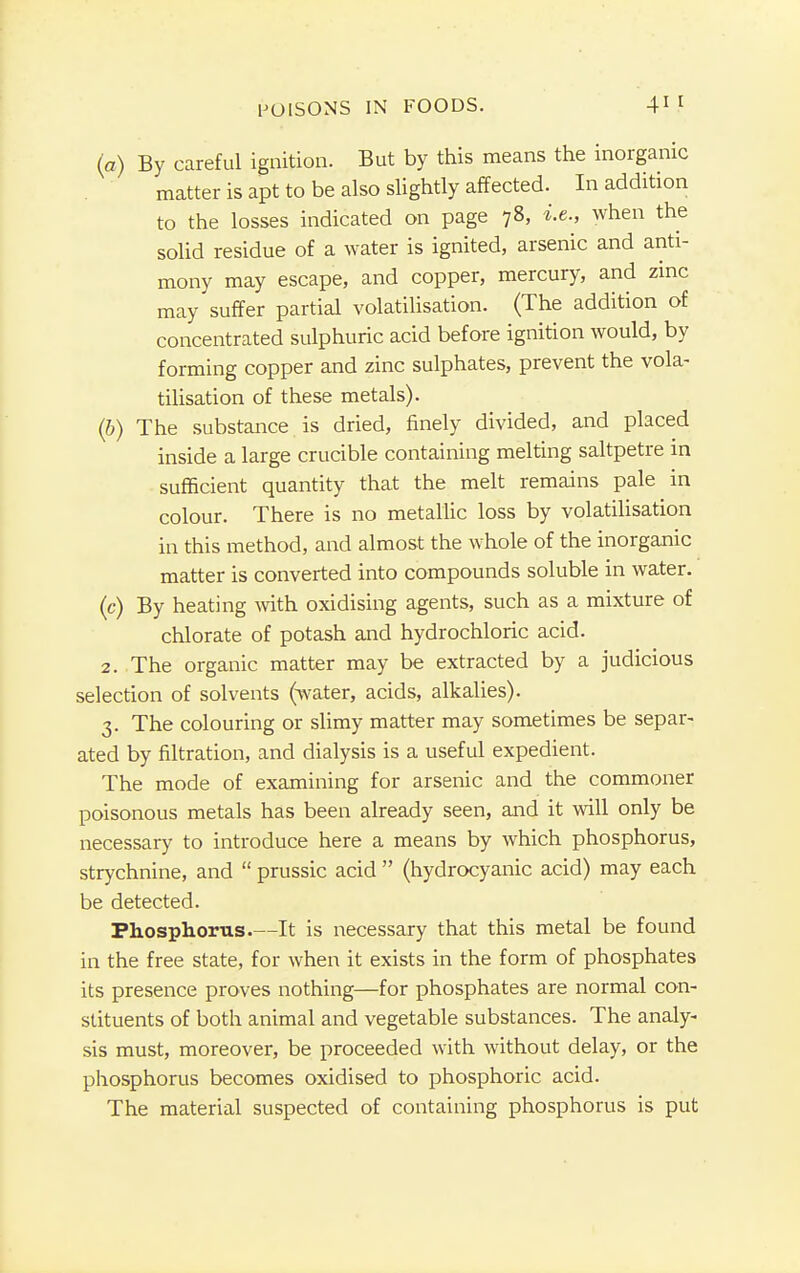 POISONS IN FOODS. 411

(a) By careful ignition. But by this means the inorganic matter is apt to be also slightly affected. In addition to the losses indicated on page 78, i.e., when the solid residue of a water is ignited, arsenic and antimony may escape, and copper, mercury, and zinc may suffer partial volatilisation. (The addition of concentrated sulphuric acid before ignition would, by forming copper and zinc sulphates, prevent the volatilisation of these metals).

(b) The substance is dried, finely divided, and placed inside a large crucible containing melting saltpetre in sufficient quantity that the melt remains pale in colour. There is no metallic loss by volatilisation in this method, and almost the whole of the inorganic matter is converted into compounds soluble in water.

(c) By heating with oxidising agents, such as a mixture of chlorate of potash and hydrochloric acid.

2. The organic matter may be extracted by a judicious selection of solvents (water, acids, alkalies).

3. The colouring or slimy matter may sometimes be separated by filtration, and dialysis is a useful expedient.

The mode of examining for arsenic and the commoner poisonous metals has been already seen, and it will only be necessary to introduce here a means by which phosphorus, strychnine, and "prussic acid" (hydrocyanic acid) may each be detected.

Phosphorus.—It is necessary that this metal be found in the free state, for when it exists in the form of phosphates its presence proves nothing—for phosphates are normal constituents of both animal and vegetable substances. The analysis must, moreover, be proceeded with without delay, or the phosphorus becomes oxidised to phosphoric acid.

The material suspected of containing phosphorus is put